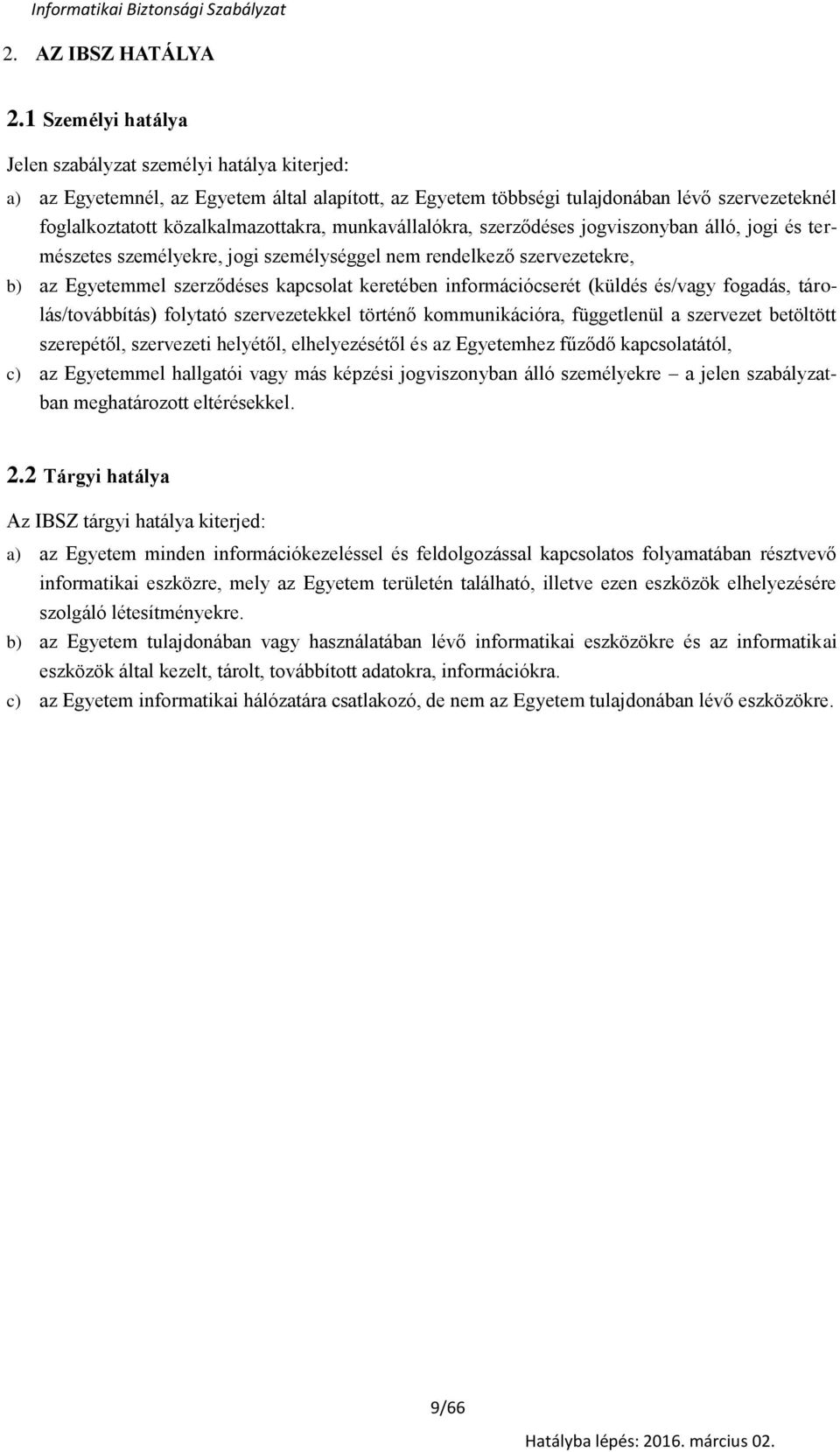 Informatikai Biztonsági Szabályzat

2. AZ IBSZ HATÁLYA

2.1 Személyi hatálya

Jelen szabályzat személyi hatálya kiterjed:

a) az Egyetemnél, az Egyetem által alapított, az Egyetem többségi tulajdonában lévő szervezeteknél foglalkoztatott közalkalmazottakra, munkavállalókra, szerződéses jogviszonyban álló, jogi és természetes személyekre, jogi személységgel nem rendelkező szervezetekre,

b) az Egyetemmel szerződéses kapcsolat keretében információcserét (küldés és/vagy fogadás, tárolás/továbbítás) folytató szervezetekkel történő kommunikációra, függetlenül a szervezet betöltött szerepétől, szervezeti helyétől, elhelyezésétől és az Egyetemhez fűződő kapcsolatától,

c) az Egyetemmel hallgatói vagy más képzési jogviszonyban álló személyekre – a jelen szabályzatban meghatározott eltérésekkel.

2.2 Tárgyi hatálya

Az IBSZ tárgyi hatálya kiterjed:

a) az Egyetem minden információkezeléssel és feldolgozással kapcsolatos folyamatában résztvevő informatikai eszközre, mely az Egyetem területén található, illetve ezen eszközök elhelyezésére szolgáló létesítményekre.

b) az Egyetem tulajdonában vagy használatában lévő informatikai eszközökre és az informatikai eszközök által kezelt, tárolt, továbbított adatokra, információkra.

c) az Egyetem informatikai hálózatára csatlakozó, de nem az Egyetem tulajdonában lévő eszközökre.

9/66

Hatályba lépés: 2016. március 02.